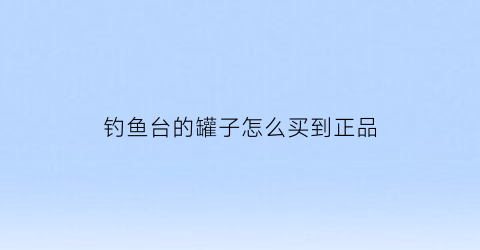 钓鱼台的罐子怎么买到正品